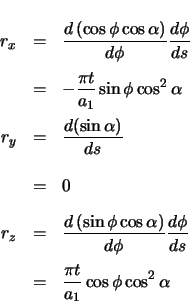 $r_x = \frac{d(\cos\phi\cos\alpha)}{d\phi}\frac{d\phi}{ds}$

$= -\frac{\pi t}{a_1}\sin\phi\cos^2\alpha$

$r_y = \frac{d(\sin\alpha)}{ds}$

$= 0$

$r_z = \frac{d(\sin\phi\cos\alpha)}{d\phi}\frac{d\phi}{ds}$

$= \frac{\pi t}{a_1}\cos\phi\cos^2\alpha$